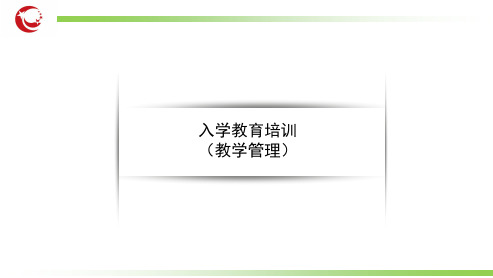 入学教育培训
（教学管理）